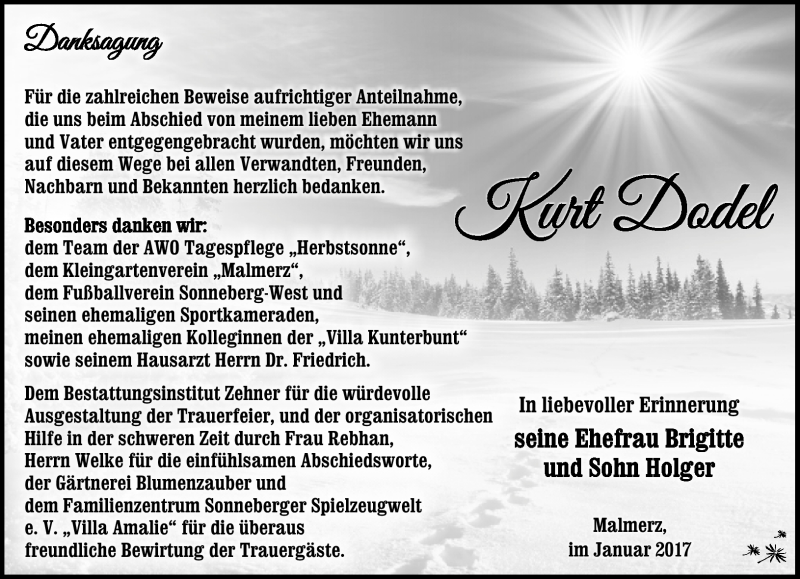 Danksagung

Für die zahlreichen Beweise aufrichtiger Anteilnahme, die uns beim Abschied von meinem lieben Ehemann und Vater entgegengebracht wurden, möchten wir uns auf diesem Wege bei allen Verwandten, Freunden, Nachbarn und Bekannten herzlich bedanken.

Kurt Dodel

Besonders danken wir:
dem Team der AWO Tagespflege „Herbstsonne“,
dem Kleingartenverein „Malmerz“,
dem Fußballverein Sonneberg-West und seinen ehemaligen Sportkameraden,
meinen ehemaligen Kolleginnen der „Villa Kunterbunt“ sowie seinem Hausarzt Herrn Dr. Friedrich.

Dem Bestattungsinstitut Zehner für die würdevolle Ausgestaltung der Trauerfeier, und der organisatorischen Hilfe in der schweren Zeit durch Frau Rebhan, Herrn Welke für die einfühlsamen Abschiedsworte, der Gärtnerei Blumenzauber und dem Familienzentrum Sonneberger Spielzeugwelt e. V. „Villa Amalie“ für die überaus freundliche Bewirtung der Trauergäste.

In liebevoller Erinnerung
seine Ehefrau Brigitte und Sohn Holger

Malmerz,
im Januar 2017